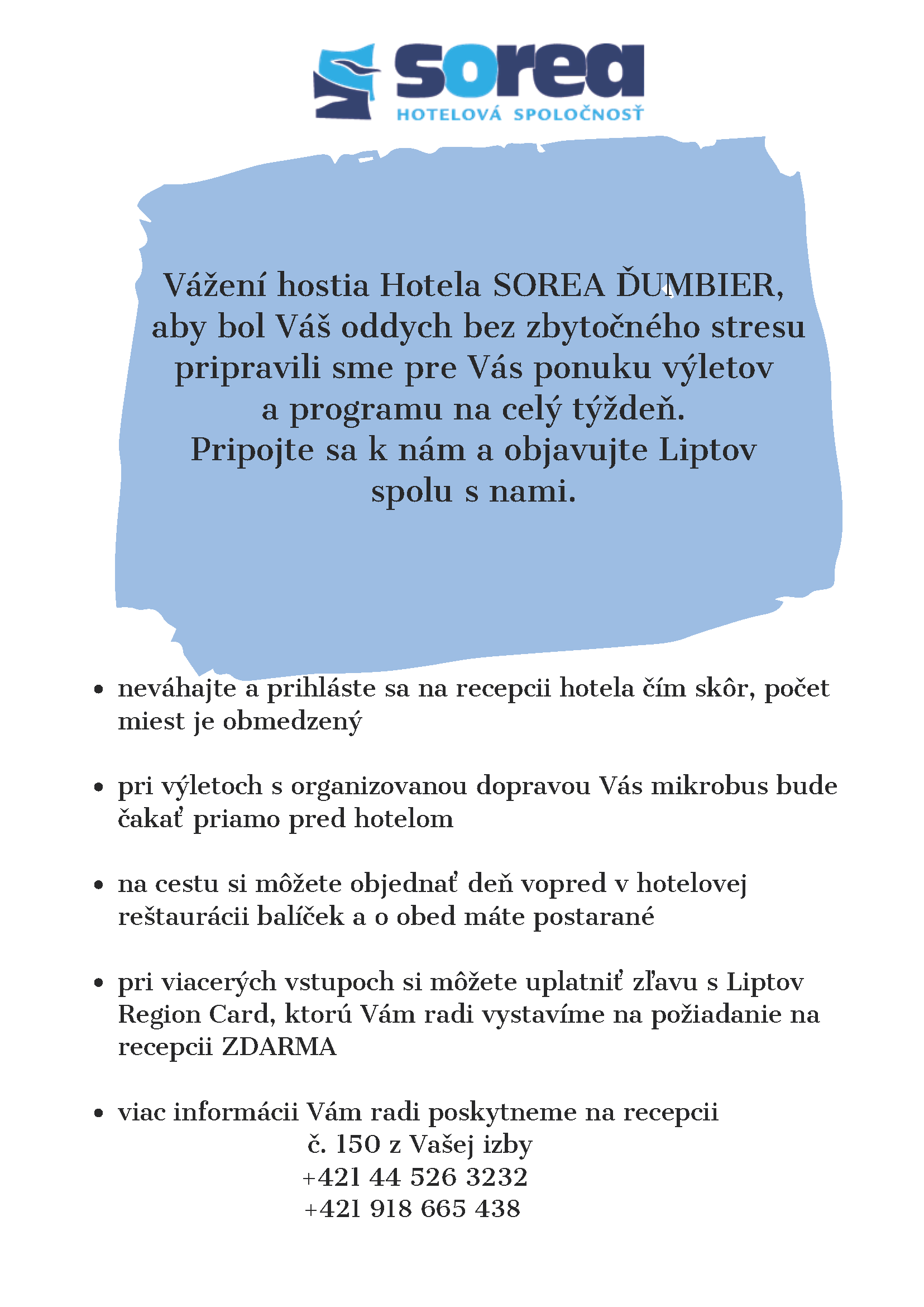 sorea
HOTELOVÁ SPOLOČNOSŤ

Vážení hostia Hotela SOREA ĎUMBIER, aby bol Váš oddych bez zbytočného stresu pripravili sme pre Vás ponuku výletov a programu na celý týždeň. Pripojte sa k nám a objavujte Liptov spolu s nami.

• neváhajte a prihláste sa na recepcii hotela čím skôr, počet miest je obmedzený

• pri výletoch s organizovanou dopravou Vás mikrobus bude čakať priamo pred hotelom

• na cestu si môžete objednať deň vopred v hotelovej reštaurácii balíček a o obed máte postarané

• pri viacerých vstupoch si môžete uplatniť zľavu s Liptov Region Card, ktorú Vám radi vystavíme na požiadanie na recepcii ZDARMA

• viac informácii Vám radi poskytneme na recepcii
č. 150 z Vašej izby
+421 44 526 3232
+421 918 665 438